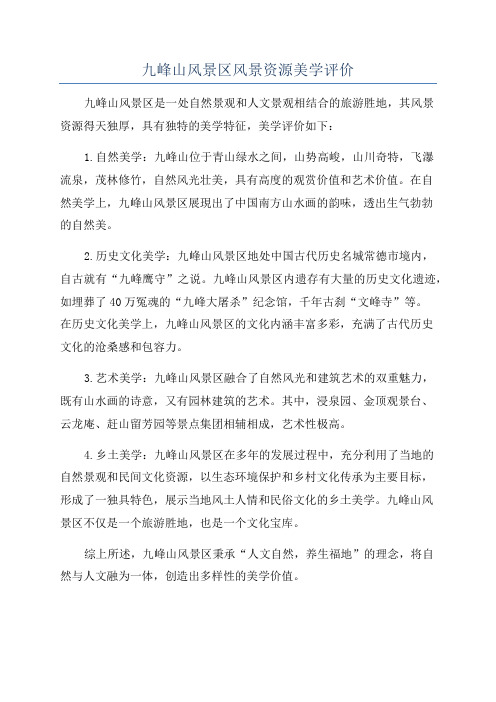 九峰山风景区风景资源美学评价

九峰山风景区是一处自然景观和人文景观相结合的旅游胜地，其风景资源得天独厚，具有独特的美学特征，美学评价如下：

1.自然美学：九峰山位于青山绿水之间，山势高峻，山川奇特，飞瀑流泉，茂林修竹，自然风光壮美，具有高度的观赏价值和艺术价值。在自然美学上，九峰山风景区展现出了中国南方山水画的韵味，透出生气勃勃的自然美。

2.历史文化美学：九峰山风景区地处中国古代历史名城常德市境内，自古就有“九峰鹰守”之说。九峰山风景区内遗存有大量的历史文化遗迹，如埋葬了40万冤魂的“九峰大屠杀”纪念馆，千年古刹“文峰寺”等。在历史文化美学上，九峰山风景区的文化内涵丰富多彩，充满了古代历史文化的沧桑感和包容力。

3.艺术美学：九峰山风景区融合了自然风光和建筑艺术的双重魅力，既有山水画的诗意，又有园林建筑的艺术。其中，浸泉园、金顶观景台、云龙庵、赶山留芳园等景点集团相辅相成，艺术性极高。

4.乡土美学：九峰山风景区在多年的发展过程中，充分利用了当地的自然景观和民间文化资源，以生态环境保护和乡村文化传承为主要目标，形成了一独具特色，展示当地风土人情和民俗文化的乡土美学。九峰山风景区不仅是一个旅游胜地，也是一个文化宝库。

综上所述，九峰山风景区秉承“人文自然，养生福地”的理念，将自然与人文融为一体，创造出多样性的美学价值。